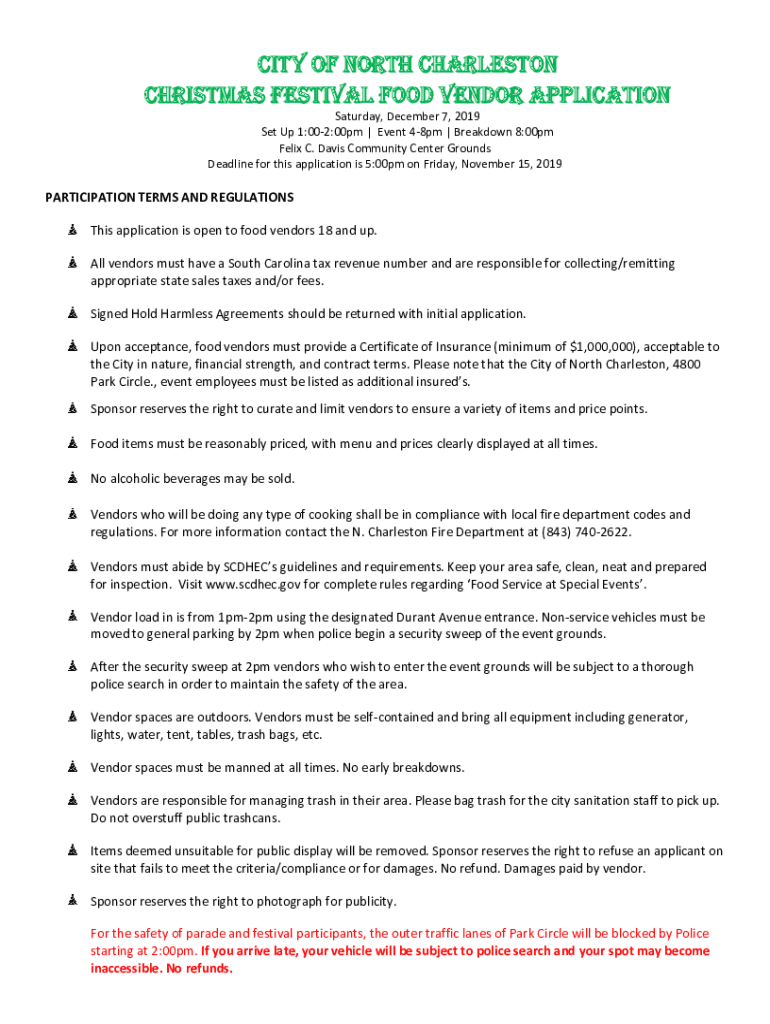 CITY OF NORTH CHARLESTON
CHRISTMAS FESTIVAL FOOD VENDOR APPLICATION

Saturday, December 7, 2019
Set Up 1:00-2:00pm | Event 4-8pm | Breakdown 8:00pm
Felix C. Davis Community Center Grounds
Deadline for this application is 5:00pm on Friday, November 15, 2019

PARTICIPATION TERMS AND REGULATIONS

This application is open to food vendors 18 and up.

All vendors must have a South Carolina tax revenue number and are responsible for collecting/remitting appropriate state sales taxes and/or fees.

Signed Hold Harmless Agreements should be returned with initial application.

Upon acceptance, food vendors must provide a Certificate of Insurance (minimum of $1,000,000), acceptable to the City in nature, financial strength, and contract terms. Please note that the City of North Charleston, 4800 Park Circle., event employees must be listed as additional insured's.

Sponsor reserves the right to curate and limit vendors to ensure a variety of items and price points.

Food items must be reasonably priced, with menu and prices clearly displayed at all times.

No alcoholic beverages may be sold.

Vendors who will be doing any type of cooking shall be in compliance with local fire department codes and regulations. For more information contact the N. Charleston Fire Department at (843) 740-2622.

Vendors must abide by SCDHEC's guidelines and requirements. Keep your area safe, clean, neat and prepared for inspection. Visit www.scdhec.gov for complete rules regarding 'Food Service at Special Events'.

Vendor load in is from 1pm-2pm using the designated Durant Avenue entrance. Non-service vehicles must be moved to general parking by 2pm when police begin a security sweep of the event grounds.

After the security sweep at 2pm vendors who wish to enter the event grounds will be subject to a thorough police search in order to maintain the safety of the area.

Vendor spaces are outdoors. Vendors must be self-contained and bring all equipment including generator, lights, water, tent, tables, trash bags, etc.

Vendor spaces must be manned at all times. No early breakdowns.

Vendors are responsible for managing trash in their area. Please bag trash for the city sanitation staff to pick up. Do not overstuff public trashcans.

Items deemed unsuitable for public display will be removed. Sponsor reserves the right to refuse an applicant on site that fails to meet the criteria/compliance or for damages. No refund. Damages paid by vendor.

Sponsor reserves the right to photograph for publicity.

For the safety of parade and festival participants, the outer traffic lanes of Park Circle will be blocked by Police starting at 2:00pm. If you arrive late, your vehicle will be subject to police search and your spot may become inaccessible. No refunds.